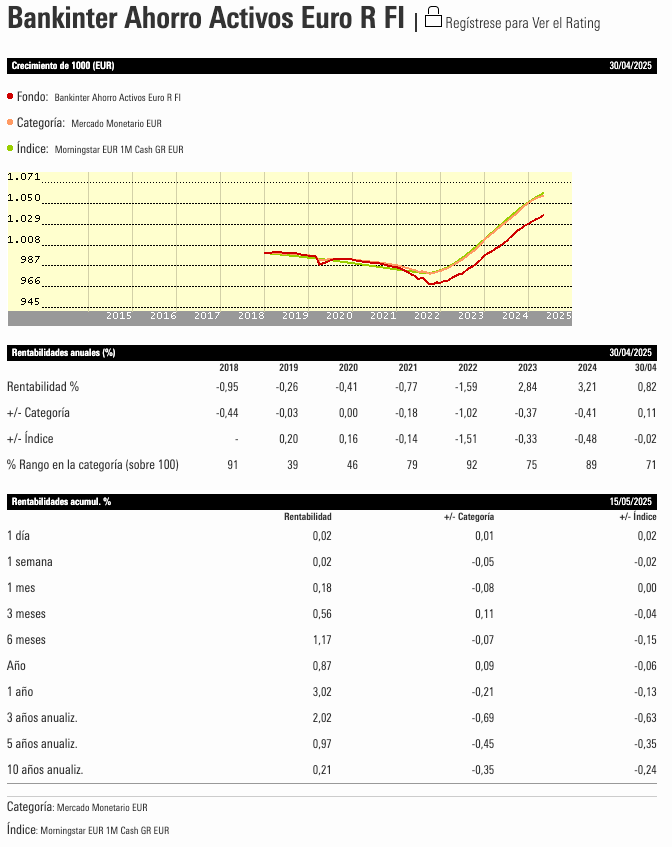 Bankinter Ahorro Activos Euro R FI | Regístrese para Ver el Rating

Crecimiento de 1000 (EUR) 30/04/2025

Fondo: Bankinter Ahorro Activos Euro R FI
Categoría: Mercado Monetario EUR
Índice: Morningstar EUR 1M Cash GR EUR

1.071
1.050
1.029
1.008
987
966
945
2015 2016 2017 2018 2019 2020 2021 2022 2023 2024 2025

Rentabilidades anuales (%) 30/04/2025

| | 2018 | 2019 | 2020 | 2021 | 2022 | 2023 | 2024 | 30/04 |
|---|---|---|---|---|---|---|---|---|
| Rentabilidad % | -0,95 | -0,26 | -0,41 | -0,77 | -1,59 | 2,84 | 3,21 | 0,82 |
| +/- Categoría | -0,44 | -0,03 | 0,00 | -0,18 | -1,02 | -0,37 | -0,41 | 0,11 |
| +/- Índice | - | 0,20 | 0,16 | -0,14 | -1,51 | -0,33 | -0,48 | -0,02 |
| % Rango en la categoría (sobre 100) | 91 | 39 | 46 | 79 | 92 | 75 | 89 | 71 |

Rentabilidades acumul. % 15/05/2025

| | Rentabilidad | +/- Categoría | +/- Índice |
|---|---|---|---|
| 1 día | 0,02 | 0,01 | 0,02 |
| 1 semana | 0,02 | -0,05 | -0,02 |
| 1 mes | 0,18 | -0,08 | 0,00 |
| 3 meses | 0,56 | 0,11 | -0,04 |
| 6 meses | 1,17 | -0,07 | -0,15 |
| Año | 0,87 | 0,09 | -0,06 |
| 1 año | 3,02 | -0,21 | -0,13 |
| 3 años anualiz. | 2,02 | -0,69 | -0,63 |
| 5 años anualiz. | 0,97 | -0,45 | -0,35 |
| 10 años anualiz. | 0,21 | -0,35 | -0,24 |

Categoría: Mercado Monetario EUR
Índice: Morningstar EUR 1M Cash GR EUR